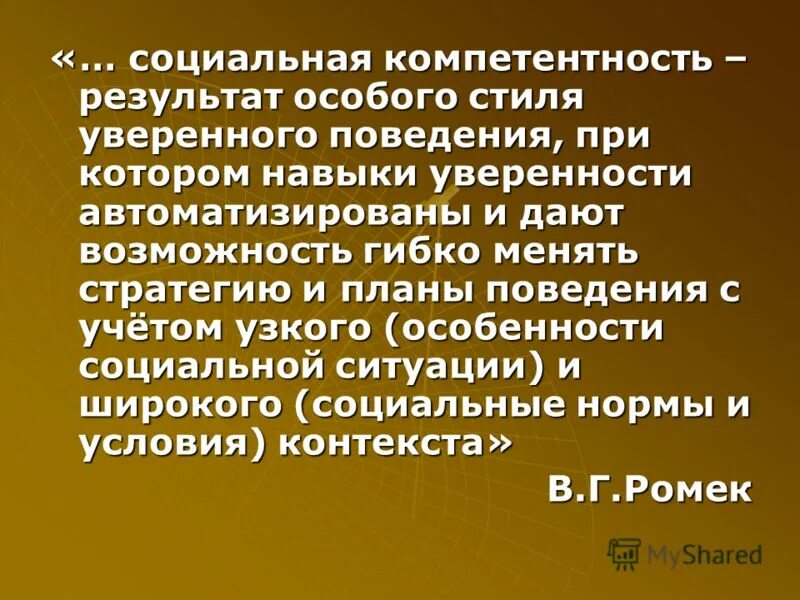 «… социальная компетентность – результат особого стиля уверенного поведения, при котором навыки уверенности автоматизированы и дают возможность гибко менять стратегию и планы поведения с учётом узкого (особенности социальной ситуации) и широкого (социальные нормы и условия) контекста»

В.Г.Ромек

MyShared